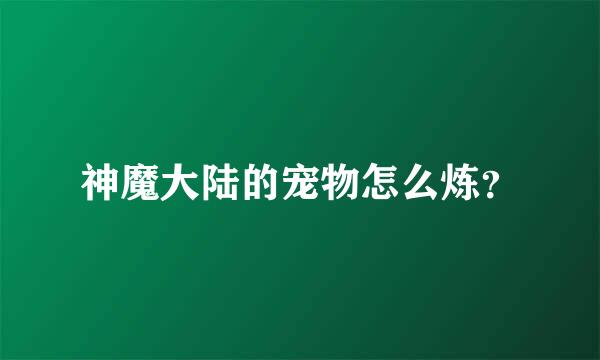 神魔大陆的宠物怎么炼?